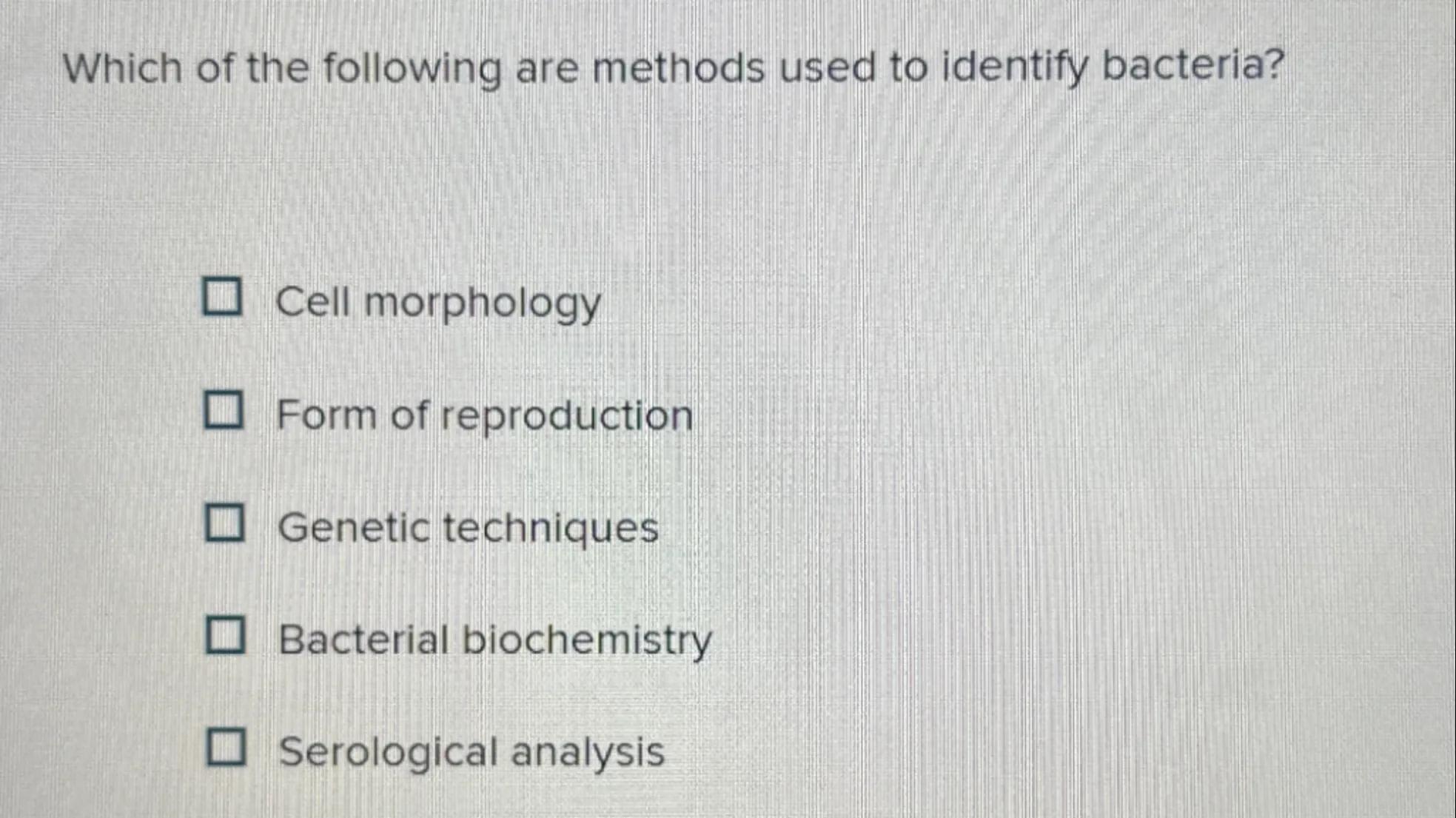 Which of the following are methods used to identify bacteria?

☐ Cell morphology
☐ Form of reproduction
☐ Genetic techniques
☐ Bacterial biochemistry
☐ Serological analysis